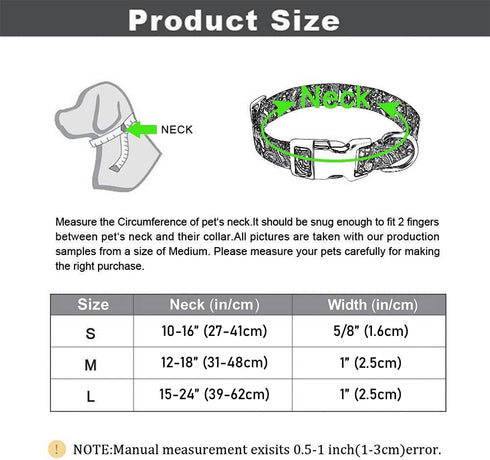 Product Size

NECK

Neck

Measure the Circumference of pet's neck.It should be snug enough to fit 2 fingers between pet's neck and their collar.All pictures are taken with our production samples from a size of Medium. Please measure your pets carefully for making the right purchase.

| Size | Neck (in/cm) | Width (in/cm) |
|---|---|---|
| S | 10-16" (27-41cm) | 5/8" (1.6cm) |
| M | 12-18" (31-48cm) | 1" (2.5cm) |
| L | 15-24" (39-62cm) | 1" (2.5cm) |

! NOTE:Manual measurement exisits 0.5-1 inch(1-3cm)error.